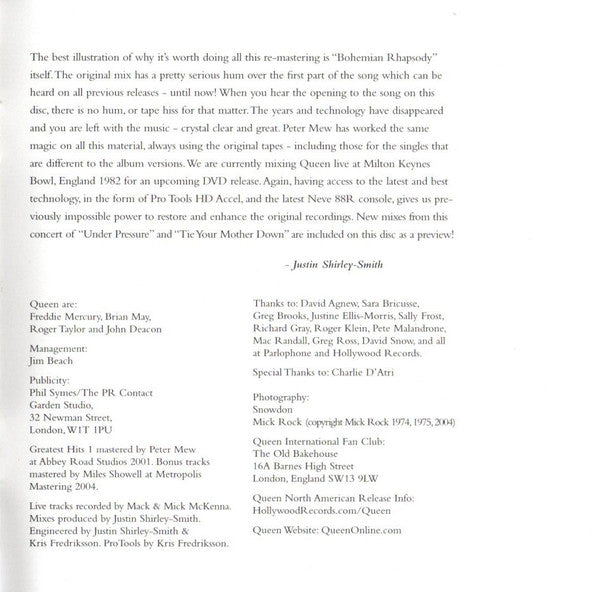 The best illustration of why it's worth doing all this re-mastering is "Bohemian Rhapsody" itself. The original mix has a pretty serious hum over the first part of the song which can be heard on all previous releases - until now! When you hear the opening to the song on this disc, there is no hum, or tape hiss for that matter. The years and technology have disappeared and you are left with the music - crystal clear and great. Peter Mew has worked the same magic on all this material, always using the original tapes - including those for the singles that are different to the album versions. We are currently mixing Queen live at Milton Keynes Bowl, England 1982 for an upcoming DVD release. Again, having access to the latest and best technology, in the form of Pro Tools HD Accel, and the latest Neve 88R console, gives us previously impossible power to restore and enhance the original recordings. New mixes from this concert of "Under Pressure" and "Tie Your Mother Down" are included on this disc as a preview!

– Justin Shirley-Smith

Queen are:
Freddie Mercury, Brian May, Roger Taylor and John Deacon

Management:
Jim Beach

Publicity:
Phil Symes/The PR Contact
Garden Studio,
32 Newman Street,
London, W1T 1PU

Greatest Hits 1 mastered by Peter Mew at Abbey Road Studios 2001. Bonus tracks mastered by Miles Showell at Metropolis Mastering 2004.

Live tracks recorded by Mack & Mick McKenna. Mixes produced by Justin Shirley-Smith. Engineered by Justin Shirley-Smith & Kris Fredriksson. ProTools by Kris Fredriksson.

Thanks to: David Agnew, Sara Bricusse, Greg Brooks, Justine Ellis-Morris, Sally Frost, Richard Gray, Roger Klein, Pete Malandrone, Mac Randall, Greg Ross, David Snow, and all at Parlophone and Hollywood Records.

Special Thanks to: Charlie D'Atri

Photography:
Snowdon
Mick Rock (copyright Mick Rock 1974, 1975, 2004)

Queen International Fan Club:
The Old Bakehouse
16A Barnes High Street
London, England SW13 9LW

Queen North American Release Info:
HollywoodRecords.com/Queen

Queen Website: QueenOnline.com